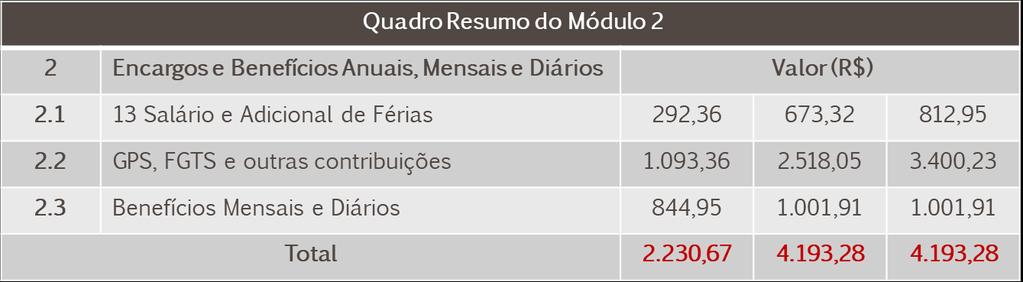 Quadro Resumo do Módulo 2

| 2 | Encargos e Benefícios Anuais, Mensais e Diários | Valor (R$) | | |
|---|---|---|---|---|
| 2.1 | 13 Salário e Adicional de Férias | 292,36 | 673,32 | 812,95 |
| 2.2 | GPS, FGTS e outras contribuições | 1.093,36 | 2.518,05 | 3.400,23 |
| 2.3 | Benefícios Mensais e Diários | 844,95 | 1.001,91 | 1.001,91 |
| Total | | 2.230,67 | 4.193,28 | 4.193,28 |